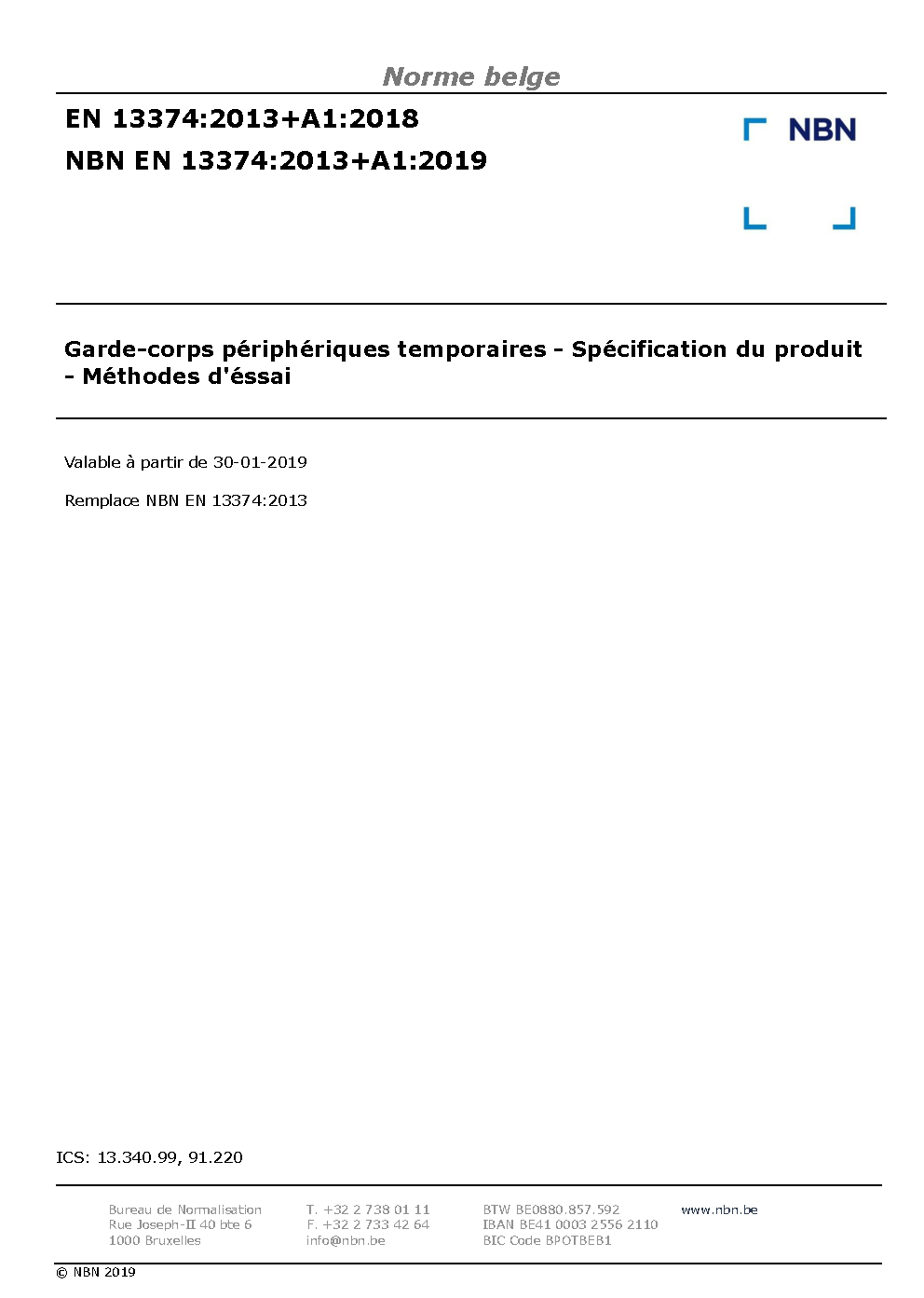 Norme belge

EN 13374:2013+A1:2018
NBN EN 13374:2013+A1:2019

NBN

Garde-corps périphériques temporaires - Spécification du produit - Méthodes d'éssai

Valable à partir de 30-01-2019

Remplace NBN EN 13374:2013

ICS: 13.340.99, 91.220

Bureau de Normalisation
Rue Joseph-II 40 bte 6
1000 Bruxelles

T. +32 2 738 01 11
F. +32 2 733 42 64
info@nbn.be

BTW BE0880.857.592
IBAN BE41 0003 2556 2110
BIC Code BPOTBEB1

www.nbn.be

© NBN 2019